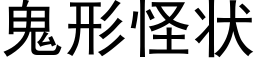 鬼形怪状